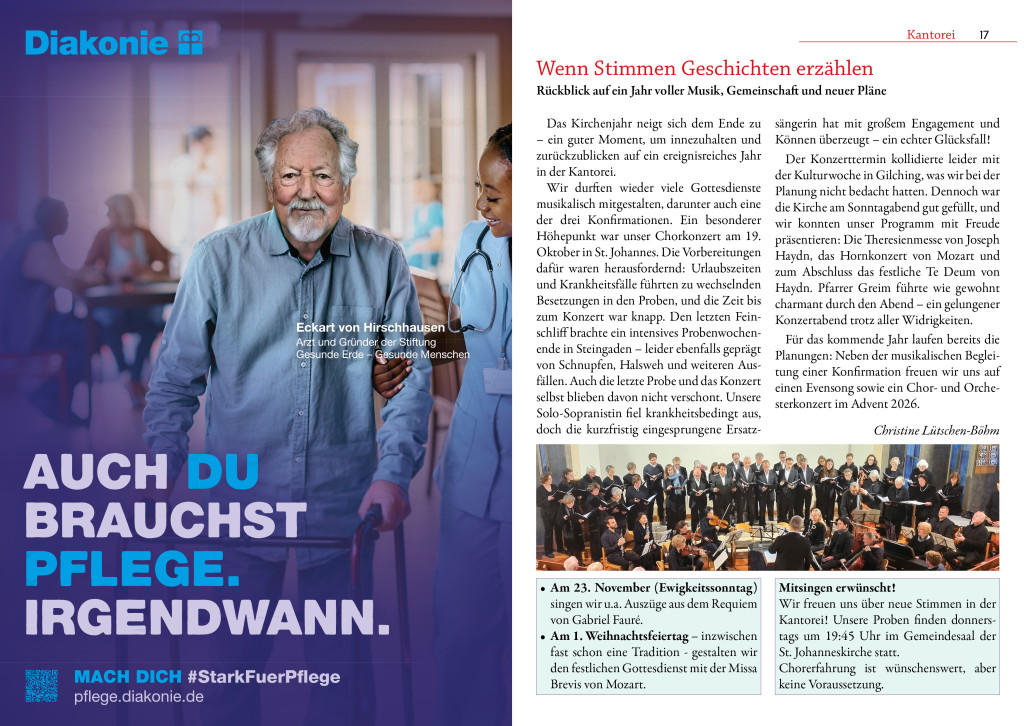 Diakonie

Eckart von Hirschhausen
Arzt und Gründer der Stiftung Gesunde Erde – Gesunde Menschen

AUCH DU BRAUCHST PFLEGE. IRGENDWANN.

MACH DICH #StarkFuerPflege
pflege.diakonie.de

Kantorei 17

Wenn Stimmen Geschichten erzählen

Rückblick auf ein Jahr voller Musik, Gemeinschaft und neuer Pläne

Das Kirchenjahr neigt sich dem Ende zu – ein guter Moment, um innezuhalten und zurückzublicken auf ein ereignisreiches Jahr in der Kantorei.

Wir durften wieder viele Gottesdienste musikalisch mitgestalten, darunter auch eine der drei Konfirmationen. Ein besonderer Höhepunkt war unser Chorkonzert am 19. Oktober in St. Johannes. Die Vorbereitungen dafür waren herausfordernd: Urlaubszeiten und Krankheitsfälle führten zu wechselnden Besetzungen in den Proben, und die Zeit bis zum Konzert war knapp. Den letzten Feinschliff brachte ein intensives Probenwochenende in Steingaden – leider ebenfalls geprägt von Schnupfen, Halsweh und weiteren Ausfällen. Auch die letzte Probe und das Konzert selbst blieben davon nicht verschont. Unsere Solo-Sopranistin fiel krankheitsbedingt aus, doch die kurzfristig eingesprungene Ersatzsängerin hat mit großem Engagement und Können überzeugt – ein echter Glücksfall!

Der Konzerttermin kollidierte leider mit der Kulturwoche in Gilching, was wir bei der Planung nicht bedacht hatten. Dennoch war die Kirche am Sonntagabend gut gefüllt, und wir konnten unser Programm mit Freude präsentieren: Die Theresienmesse von Joseph Haydn, das Hornkonzert von Mozart und zum Abschluss das festliche Te Deum von Haydn. Pfarrer Greim führte wie gewohnt charmant durch den Abend – ein gelungener Konzertabend trotz aller Widrigkeiten.

Für das kommende Jahr laufen bereits die Planungen: Neben der musikalischen Begleitung einer Konfirmation freuen wir uns auf einen Evensong sowie ein Chor- und Orchesterkonzert im Advent 2026.

Christine Lütschen-Böhm

• Am 23. November (Ewigkeitssonntag) singen wir u.a. Auszüge aus dem Requiem von Gabriel Fauré.
• Am 1. Weihnachtsfeiertag – inzwischen fast schon eine Tradition - gestalten wir den festlichen Gottesdienst mit der Missa Brevis von Mozart.

Mitsingen erwünscht!
Wir freuen uns über neue Stimmen in der Kantorei! Unsere Proben finden donnerstags um 19:45 Uhr im Gemeindesaal der St. Johanneskirche statt.
Chorerfahrung ist wünschenswert, aber keine Voraussetzung.